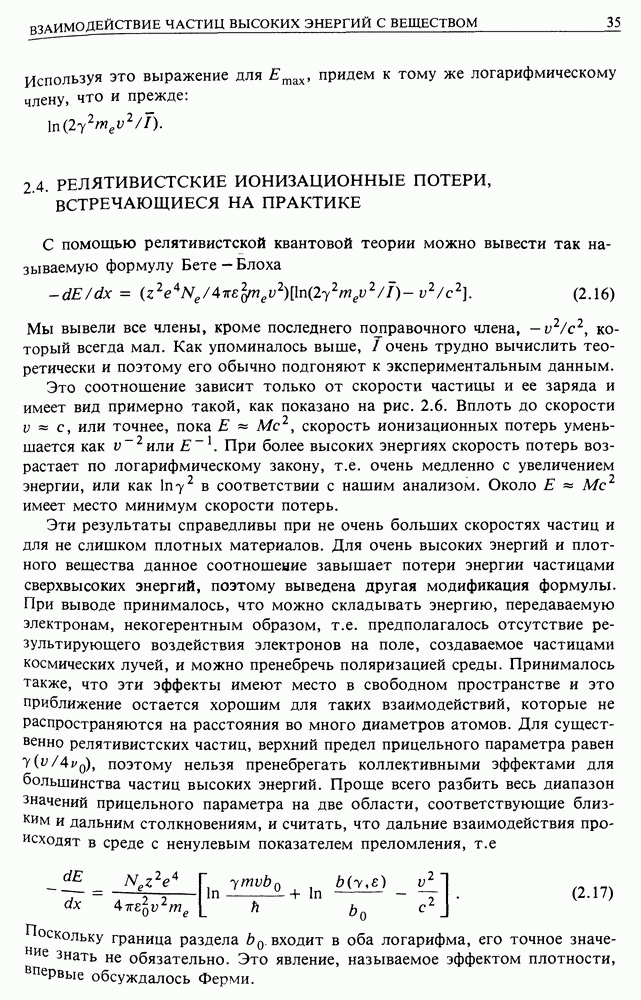 ВЗАИМОДЕЙСТВИЕ ЧАСТИЦ ВЫСОКИХ ЭНЕРГИЙ С ВЕЩЕСТВОМ 35

Используя это выражение для $E_{\max}$, придем к тому же логарифмическому члену, что и прежде:

$\ln(2\gamma^2 m_e v^2/\bar{I})$.

2.4. РЕЛЯТИВИСТСКИЕ ИОНИЗАЦИОННЫЕ ПОТЕРИ, ВСТРЕЧАЮЩИЕСЯ НА ПРАКТИКЕ

С помощью релятивистской квантовой теории можно вывести так называемую формулу Бете – Блоха

$-dE/dx = (z^2 e^4 N_e/4\pi\varepsilon_0^2 m_e v^2)[\ln(2\gamma^2 m_e v^2/\bar{I}) - v^2/c^2]$. (2.16)

Мы вывели все члены, кроме последнего поправочного члена, $-v^2/c^2$, который всегда мал. Как упоминалось выше, $\bar{I}$ очень трудно вычислить теоретически и поэтому его обычно подгоняют к экспериментальным данным.

Это соотношение зависит только от скорости частицы и ее заряда и имеет вид примерно такой, как показано на рис. 2.6. Вплоть до скорости $v \approx c$, или точнее, пока $E \approx Mc^2$, скорость ионизационных потерь уменьшается как $v^{-2}$ или $E^{-1}$. При более высоких энергиях скорость потерь возрастает по логарифмическому закону, т.е. очень медленно с увеличением энергии, или как $\ln\gamma^2$ в соответствии с нашим анализом. Около $E \approx Mc^2$ имеет место минимум скорости потерь.

Эти результаты справедливы при не очень больших скоростях частиц и для не слишком плотных материалов. Для очень высоких энергий и плотного вещества данное соотношение завышает потери энергии частицами сверхвысоких энергий, поэтому выведена другая модификация формулы. При выводе принималось, что можно складывать энергию, передаваемую электронам, некогерентным образом, т.е. предполагалось отсутствие результирующего воздействия электронов на поле, создаваемое частицами космических лучей, и можно пренебречь поляризацией среды. Принималось также, что эти эффекты имеют место в свободном пространстве и это приближение остается хорошим для таких взаимодействий, которые не распространяются на расстояния во много диаметров атомов. Для существенно релятивистских частиц, верхний предел прицельного параметра равен $\gamma(v/4\nu_0)$, поэтому нельзя пренебрегать коллективными эффектами для большинства частиц высоких энергий. Проще всего разбить весь диапазон значений прицельного параметра на две области, соответствующие близким и дальним столкновениям, и считать, что дальние взаимодействия происходят в среде с ненулевым показателем преломления, т.е

$-\frac{dE}{dx} = \frac{N_e z^2 e^4}{4\pi\varepsilon_0^2 v^2 m_e}\left[\ln\frac{\gamma m v b_0}{\hbar} + \ln\frac{b(\gamma,\varepsilon)}{b_0} - \frac{v^2}{c^2}\right]$. (2.17)

Поскольку граница раздела $b_0$ входит в оба логарифма, его точное значение знать не обязательно. Это явление, называемое эффектом плотности, впервые обсуждалось Ферми.